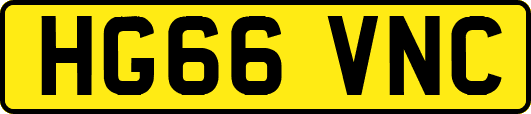 HG66 VNC